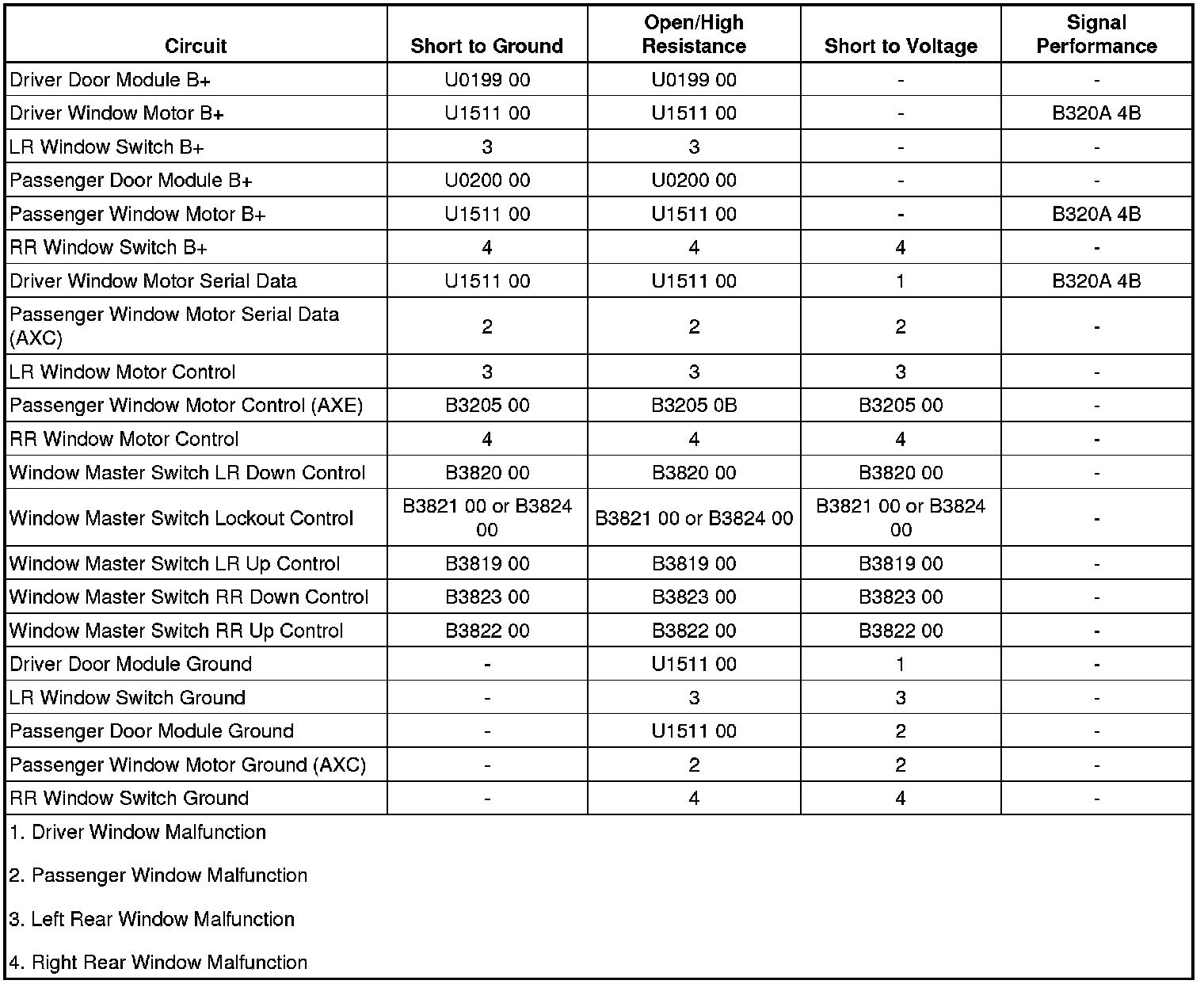 | Circuit | Short to Ground | Open/High Resistance | Short to Voltage | Signal Performance |
|---|---|---|---|---|
| Driver Door Module B+ | U0199 00 | U0199 00 | - | - |
| Driver Window Motor B+ | U1511 00 | U1511 00 | - | B320A 4B |
| LR Window Switch B+ | 3 | 3 | - | - |
| Passenger Door Module B+ | U0200 00 | U0200 00 | - | - |
| Passenger Window Motor B+ | U1511 00 | U1511 00 | - | B320A 4B |
| RR Window Switch B+ | 4 | 4 | 4 | - |
| Driver Window Motor Serial Data | U1511 00 | U1511 00 | 1 | B320A 4B |
| Passenger Window Motor Serial Data (AXC) | 2 | 2 | 2 | - |
| LR Window Motor Control | 3 | 3 | 3 | - |
| Passenger Window Motor Control (AXE) | B3205 00 | B3205 0B | B3205 00 | - |
| RR Window Motor Control | 4 | 4 | 4 | - |
| Window Master Switch LR Down Control | B3820 00 | B3820 00 | B3820 00 | - |
| Window Master Switch Lockout Control | B3821 00 or B3824 00 | B3821 00 or B3824 00 | B3821 00 or B3824 00 | - |
| Window Master Switch LR Up Control | B3819 00 | B3819 00 | B3819 00 | - |
| Window Master Switch RR Down Control | B3823 00 | B3823 00 | B3823 00 | - |
| Window Master Switch RR Up Control | B3822 00 | B3822 00 | B3822 00 | - |
| Driver Door Module Ground | - | U1511 00 | 1 | - |
| LR Window Switch Ground | - | 3 | 3 | - |
| Passenger Door Module Ground | - | U1511 00 | 2 | - |
| Passenger Window Motor Ground (AXC) | - | 2 | 2 | - |
| RR Window Switch Ground | - | 4 | 4 | - |

1. Driver Window Malfunction

2. Passenger Window Malfunction

3. Left Rear Window Malfunction

4. Right Rear Window Malfunction